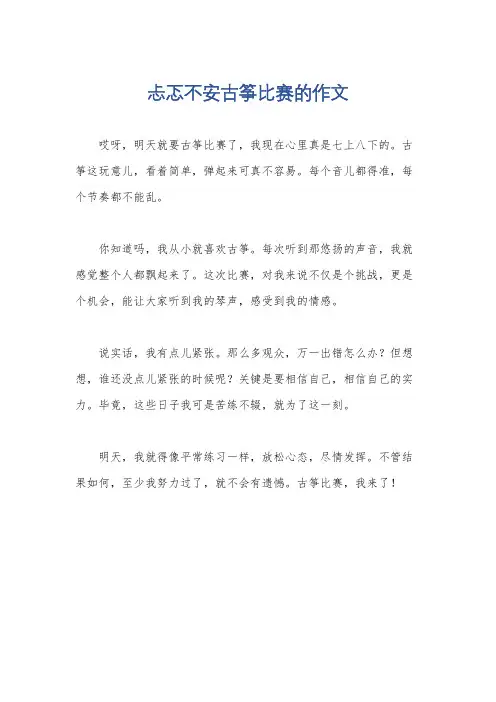 忐忑不安古筝比赛的作文

哎呀，明天就要古筝比赛了，我现在心里真是七上八下的。古筝这玩意儿，看着简单，弹起来可真不容易。每个音儿都得准，每个节奏都不能乱。

你知道吗，我从小就喜欢古筝。每次听到那悠扬的声音，我就感觉整个人都飘起来了。这次比赛，对我来说不仅是个挑战，更是个机会，能让大家听到我的琴声，感受到我的情感。

说实话，我有点儿紧张。那么多观众，万一出错怎么办？但想想，谁还没点儿紧张的时候呢？关键是要相信自己，相信自己的实力。毕竟，这些日子我可是苦练不辍，就为了这一刻。

明天，我就得像平常练习一样，放松心态，尽情发挥。不管结果如何，至少我努力过了，就不会有遗憾。古筝比赛，我来了！